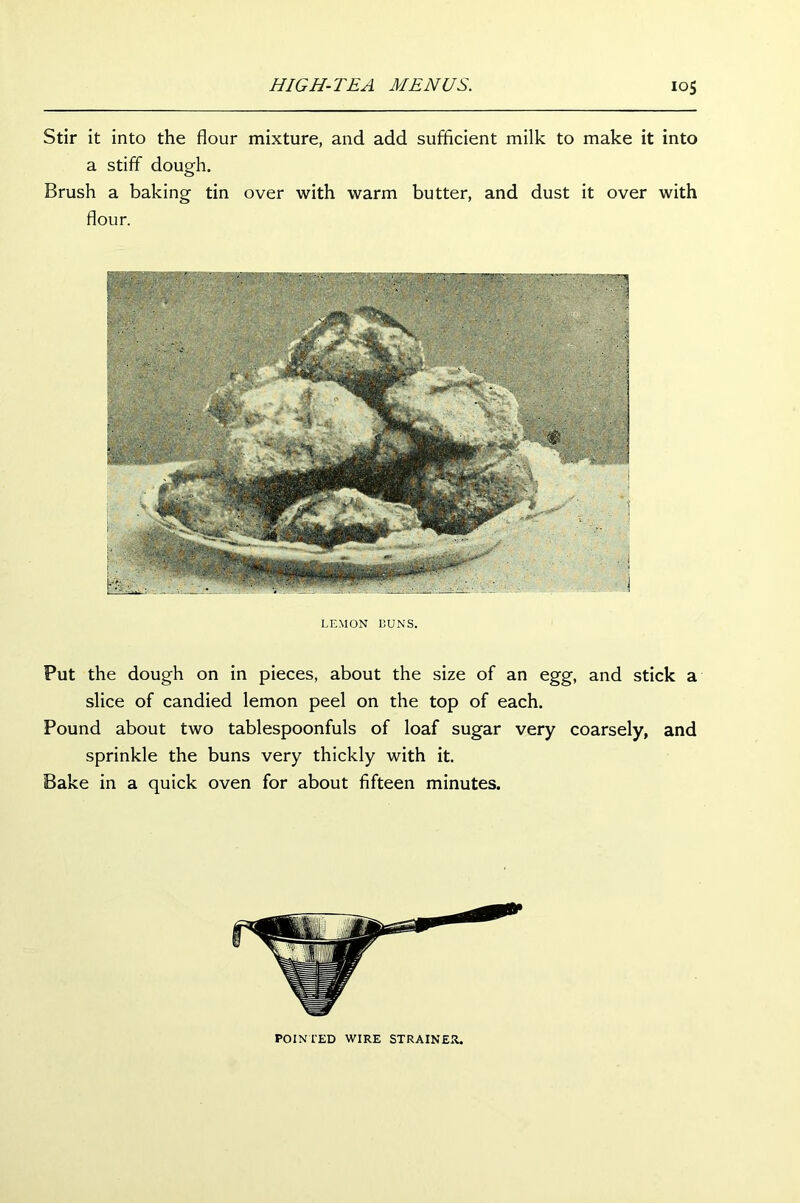 HIGH-TEA MENUS. 105

Stir it into the flour mixture, and add sufficient milk to make it into a stiff dough.

Brush a baking tin over with warm butter, and dust it over with flour.

LEMON BUNS.

Put the dough on in pieces, about the size of an egg, and stick a slice of candied lemon peel on the top of each.

Pound about two tablespoonfuls of loaf sugar very coarsely, and sprinkle the buns very thickly with it.

Bake in a quick oven for about fifteen minutes.

POINTED WIRE STRAINER.